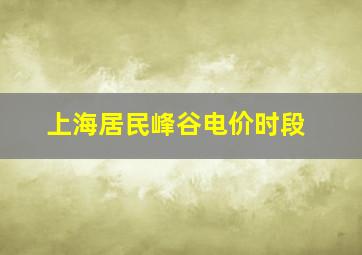 上海居民峰谷电价时段